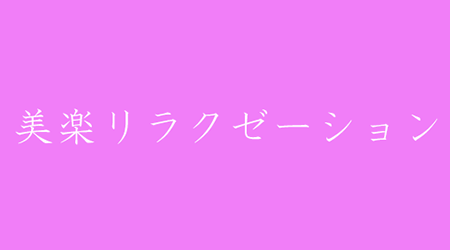 美楽リラクゼーション